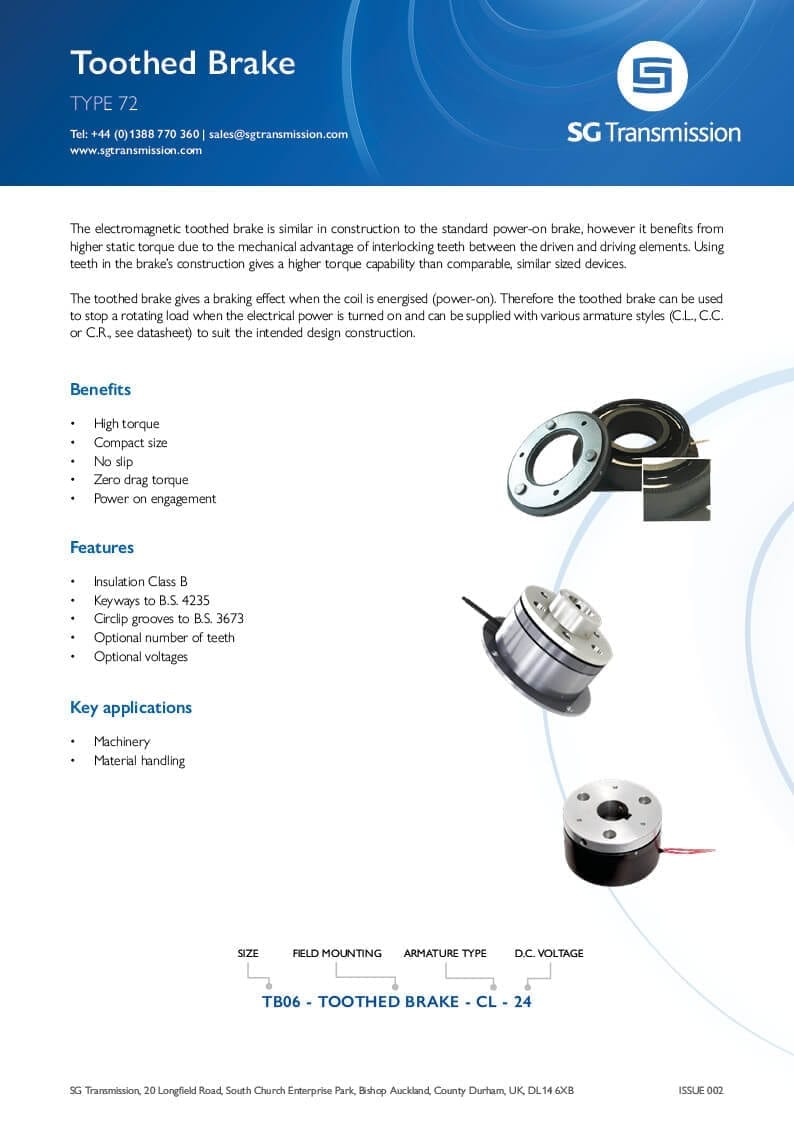 Toothed Brake

TYPE 72

Tel: +44 (0)1388 770 360 | sales@sgtransmission.com
www.sgtransmission.com

SG Transmission

The electromagnetic toothed brake is similar in construction to the standard power-on brake, however it benefits from higher static torque due to the mechanical advantage of interlocking teeth between the driven and driving elements. Using teeth in the brake's construction gives a higher torque capability than comparable, similar sized devices.

The toothed brake gives a braking effect when the coil is energised (power-on). Therefore the toothed brake can be used to stop a rotating load when the electrical power is turned on and can be supplied with various armature styles (C.L., C.C. or C.R., see datasheet) to suit the intended design construction.

Benefits

• High torque
• Compact size
• No slip
• Zero drag torque
• Power on engagement

Features

• Insulation Class B
• Keyways to B.S. 4235
• Circlip grooves to B.S. 3673
• Optional number of teeth
• Optional voltages

Key applications

• Machinery
• Material handling

SIZE FIELD MOUNTING ARMATURE TYPE D.C. VOLTAGE

TB06 - TOOTHED BRAKE - CL - 24

SG Transmission, 20 Longfield Road, South Church Enterprise Park, Bishop Auckland, County Durham, UK, DL14 6XB ISSUE 002